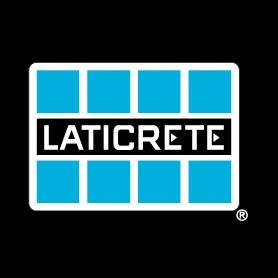 LATICRETE
®